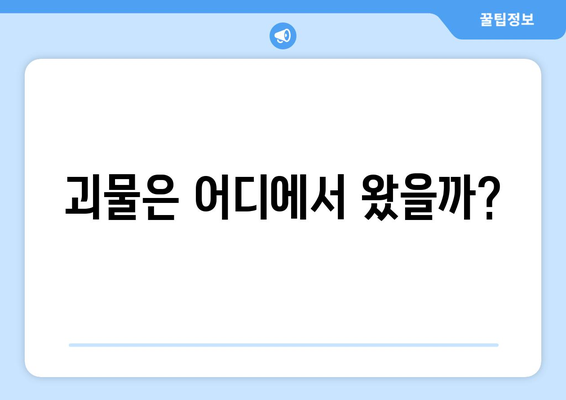 꿀팁정보

괴물은 어디에서 왔을까?